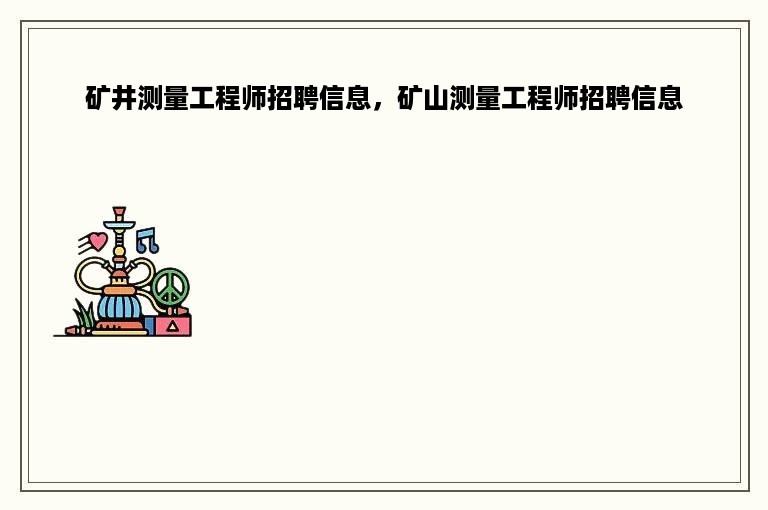 矿井测量工程师招聘信息，矿山测量工程师招聘信息